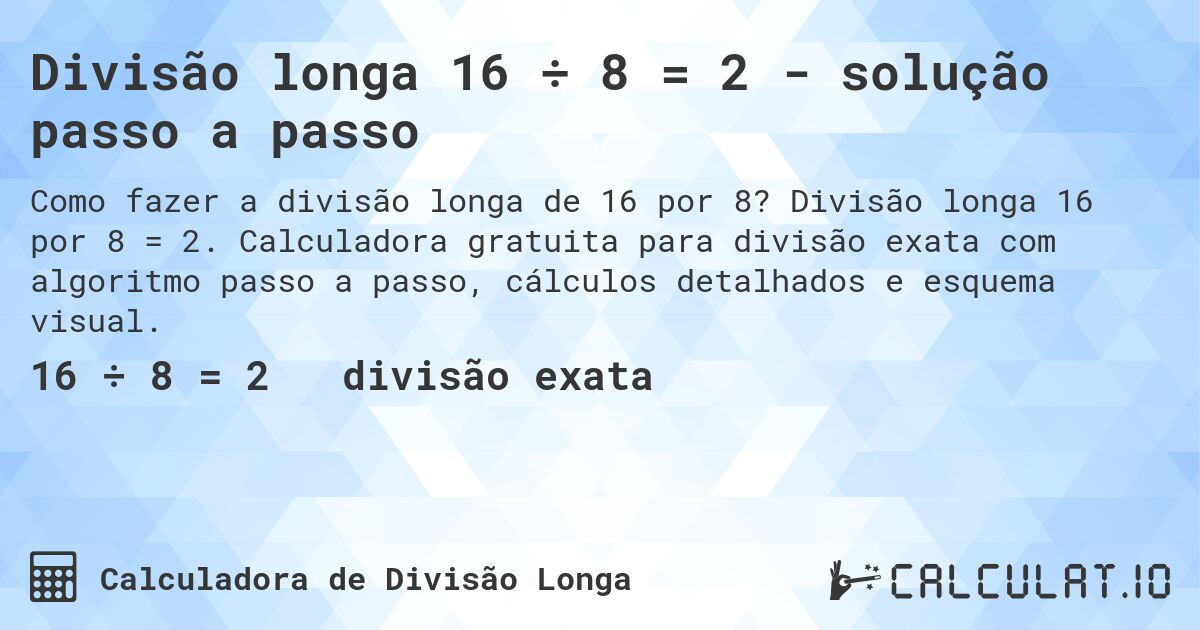 Divisão longa 16 ÷ 8 = 2 - solução passo a passo

Como fazer a divisão longa de 16 por 8? Divisão longa 16 por 8 = 2. Calculadora gratuita para divisão exata com algoritmo passo a passo, cálculos detalhados e esquema visual.

16 ÷ 8 = 2 divisão exata

Calculadora de Divisão Longa

CALCULAT.IO